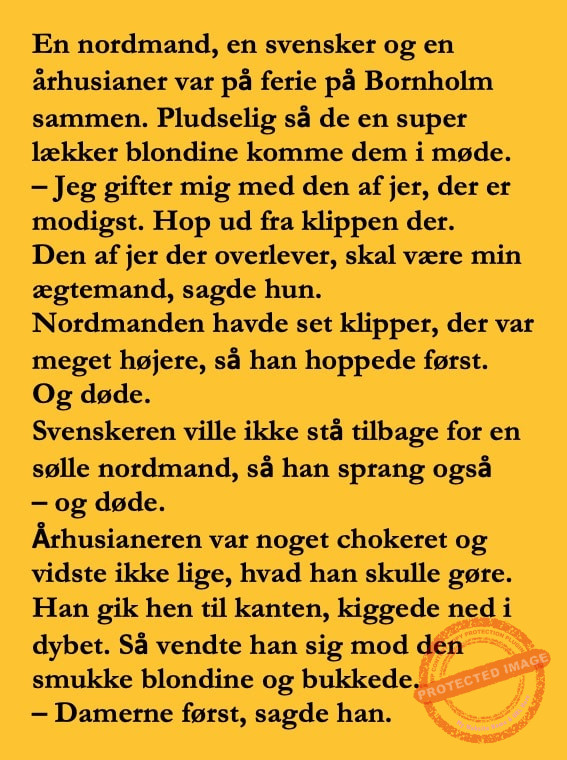 En nordmand, en svensker og en århusianer var på ferie på Bornholm sammen. Pludselig så de en super lækker blondine komme dem i møde.

– Jeg gifter mig med den af jer, der er modigst. Hop ud fra klippen der. Den af jer der overlever, skal være min ægtemand, sagde hun.

Nordmanden havde set klipper, der var meget højere, så han hoppede først. Og døde.

Svenskeren ville ikke stå tilbage for en sølle nordmand, så han sprang også – og døde.

Århusianeren var noget chokeret og vidste ikke lige, hvad han skulle gøre. Han gik hen til kanten, kiggede ned i dybet. Så vendte han sig mod den smukke blondine og bukkede.

– Damerne først, sagde han.

PROTECTED IMAGE